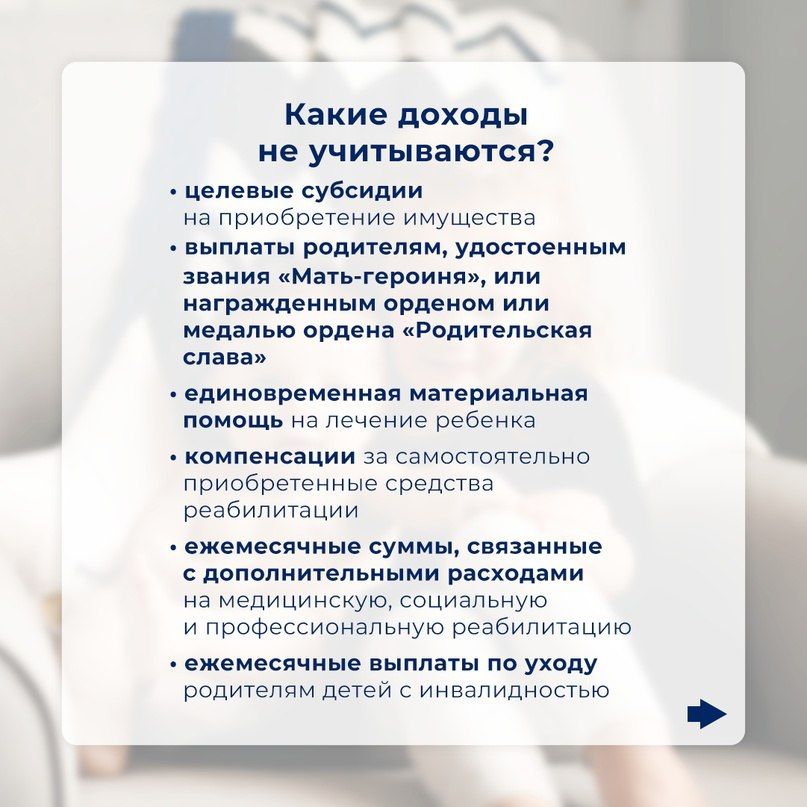 Какие доходы не учитываются?

• целевые субсидии на приобретение имущества

• выплаты родителям, удостоенным звания «Мать-героиня», или награжденным орденом или медалью ордена «Родительская слава»

• единовременная материальная помощь на лечение ребенка

• компенсации за самостоятельно приобретенные средства реабилитации

• ежемесячные суммы, связанные с дополнительными расходами на медицинскую, социальную и профессиональную реабилитацию

• ежемесячные выплаты по уходу родителям детей с инвалидностью